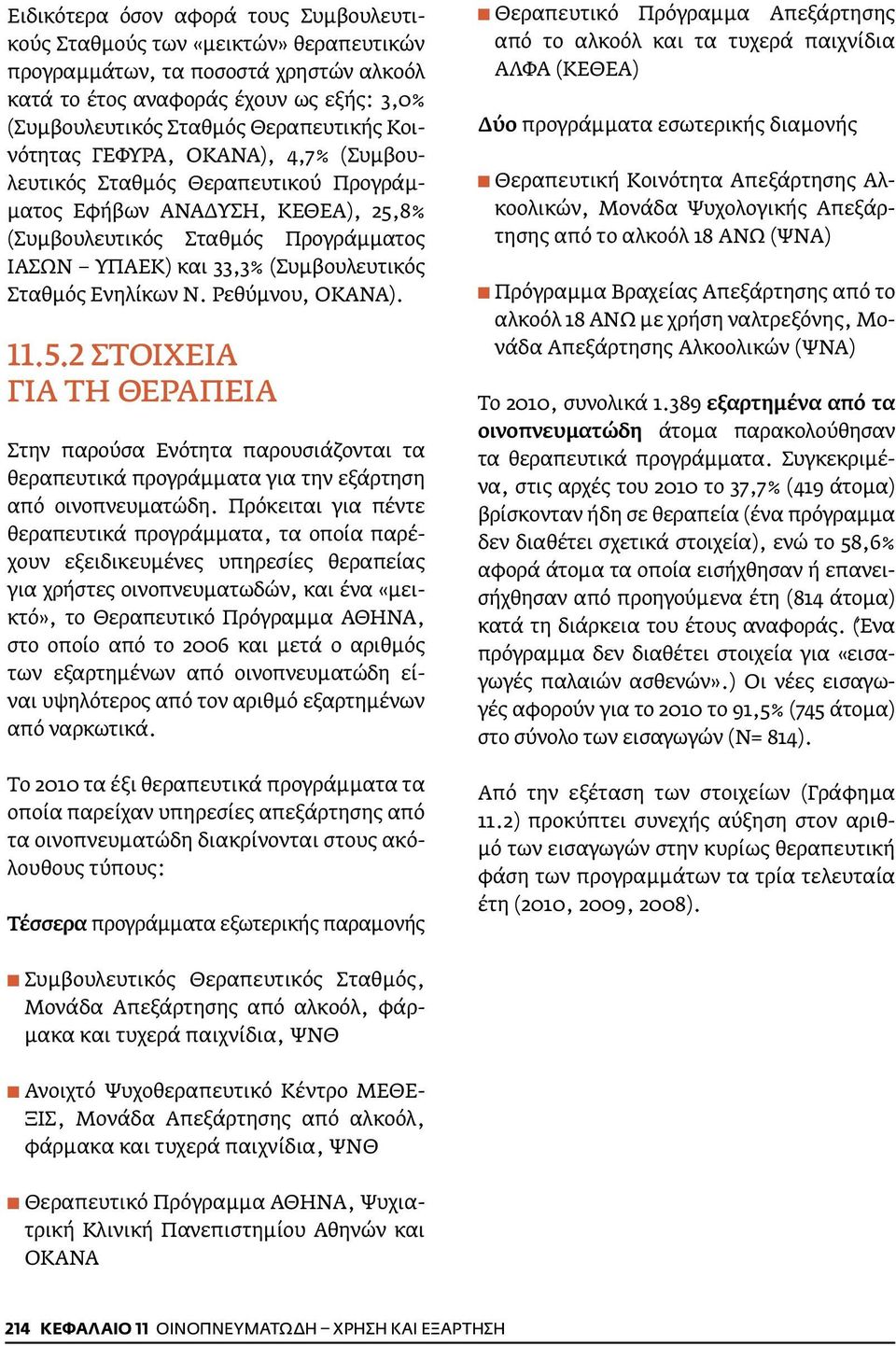 Ειδικότερα όσον αφορά τους Συμβουλευτικούς Σταθμούς των «μεικτών» θεραπευτικών προγραμμάτων, τα ποσοστά χρηστών αλκοόλ κατά το έτος αναφοράς έχουν ως εξής: 3,0% (Συμβουλευτικός Σταθμός Θεραπευτικής Κοινότητας ΓΕΦΥΡΑ, ΟΚΑΝΑ), 4,7% (Συμβουλευτικός Σταθμός Θεραπευτικού Προγράμματος Εφήβων ΑΝΑΔΥΣΗ, ΚΕΘΕΑ), 25,8% (Συμβουλευτικός Σταθμός Προγράμματος ΙΑΣΩΝ – ΥΠΑΕΚ) και 33,3% (Συμβουλευτικός Σταθμός Ενηλίκων Ν. Ρεθύμνου, ΟΚΑΝΑ).

11.5.2 ΣΤΟΙΧΕΙΑ ΓΙΑ ΤΗ ΘΕΡΑΠΕΙΑ

Στην παρούσα Ενότητα παρουσιάζονται τα θεραπευτικά προγράμματα για την εξάρτηση από οινοπνευματώδη. Πρόκειται για πέντε θεραπευτικά προγράμματα, τα οποία παρέχουν εξειδικευμένες υπηρεσίες θεραπείας για χρήστες οινοπνευματωδών, και ένα «μεικτό», το Θεραπευτικό Πρόγραμμα ΑΘΗΝΑ, στο οποίο από το 2006 και μετά ο αριθμός των εξαρτημένων από οινοπνευματώδη είναι υψηλότερος από τον αριθμό εξαρτημένων από ναρκωτικά.

Το 2010 τα έξι θεραπευτικά προγράμματα τα οποία παρείχαν υπηρεσίες απεξάρτησης από τα οινοπνευματώδη διακρίνονται στους ακόλουθους τύπους:

Τέσσερα προγράμματα εξωτερικής παραμονής

Συμβουλευτικός Θεραπευτικός Σταθμός, Μονάδα Απεξάρτησης από αλκοόλ, φάρμακα και τυχερά παιχνίδια, ΨΝΘ

Ανοιχτό Ψυχοθεραπευτικό Κέντρο ΜΕΘΕΞΙΣ, Μονάδα Απεξάρτησης από αλκοόλ, φάρμακα και τυχερά παιχνίδια, ΨΝΘ

Θεραπευτικό Πρόγραμμα ΑΘΗΝΑ, Ψυχιατρική Κλινική Πανεπιστημίου Αθηνών και ΟΚΑΝΑ

Θεραπευτικό Πρόγραμμα Απεξάρτησης από το αλκοόλ και τα τυχερά παιχνίδια ΑΛΦΑ (ΚΕΘΕΑ)

Δύο προγράμματα εσωτερικής διαμονής

Θεραπευτική Κοινότητα Απεξάρτησης Αλκοολικών, Μονάδα Ψυχολογικής Απεξάρτησης από το αλκοόλ 18 ΑΝΩ (ΨΝΑ)

Πρόγραμμα Βραχείας Απεξάρτησης από το αλκοόλ 18 ΑΝΩ με χρήση ναλτρεξόνης, Μονάδα Απεξάρτησης Αλκοολικών (ΨΝΑ)

Το 2010, συνολικά 1.389 εξαρτημένα από τα οινοπνευματώδη άτομα παρακολούθησαν τα θεραπευτικά προγράμματα. Συγκεκριμένα, στις αρχές του 2010 το 37,7% (419 άτομα) βρίσκονταν ήδη σε θεραπεία (ένα πρόγραμμα δεν διαθέτει σχετικά στοιχεία), ενώ το 58,6% αφορά άτομα τα οποία εισήχθησαν ή επανεισήχθησαν από προηγούμενα έτη (814 άτομα) κατά τη διάρκεια του έτους αναφοράς. (Ένα πρόγραμμα δεν διαθέτει στοιχεία για «εισαγωγές παλαιών ασθενών».) Οι νέες εισαγωγές αφορούν για το 2010 το 91,5% (745 άτομα) στο σύνολο των εισαγωγών (N= 814).

Από την εξέταση των στοιχείων (Γράφημα 11.2) προκύπτει συνεχής αύξηση στον αριθμό των εισαγωγών στην κυρίως θεραπευτική φάση των προγραμμάτων τα τρία τελευταία έτη (2010, 2009, 2008).

214 ΚΕΦΑΛΑΙΟ 11 ΟΙΝΟΠΝΕΥΜΑΤΩΔΗ – ΧΡΗΣΗ ΚΑΙ ΕΞΑΡΤΗΣΗ